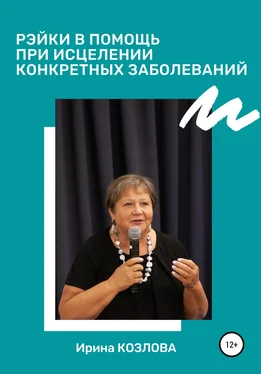 РЭЙКИ В ПОМОЩЬ
ПРИ ИСЦЕЛЕНИИ
КОНКРЕТНЫХ ЗАБОЛЕВАНИЙ

Ирина КОЗЛОВА

12+